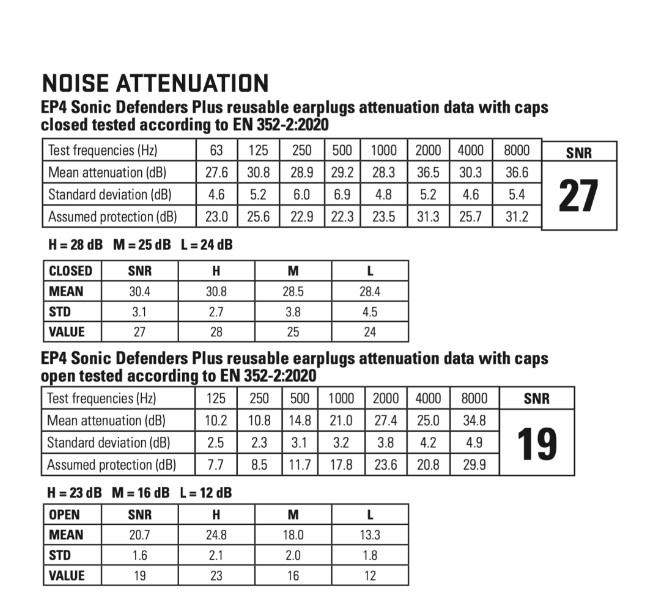 NOISE ATTENUATION

EP4 Sonic Defenders Plus reusable earplugs attenuation data with caps closed tested according to EN 352-2:2020

| Test frequencies (Hz) | 63 | 125 | 250 | 500 | 1000 | 2000 | 4000 | 8000 | SNR |
|---|---|---|---|---|---|---|---|---|---|
| Mean attenuation (dB) | 27.6 | 30.8 | 28.9 | 29.2 | 28.3 | 36.5 | 30.3 | 36.6 | 27 |
| Standard deviation (dB) | 4.6 | 5.2 | 6.0 | 6.9 | 4.8 | 5.2 | 4.6 | 5.4 | |
| Assumed protection (dB) | 23.0 | 25.6 | 22.9 | 22.3 | 23.5 | 31.3 | 25.7 | 31.2 | |

H = 28 dB M = 25 dB L = 24 dB

| CLOSED | SNR | H | M | L |
|---|---|---|---|---|
| MEAN | 30.4 | 30.8 | 28.5 | 28.4 |
| STD | 3.1 | 2.7 | 3.8 | 4.5 |
| VALUE | 27 | 28 | 25 | 24 |

EP4 Sonic Defenders Plus reusable earplugs attenuation data with caps open tested according to EN 352-2:2020

| Test frequencies (Hz) | 125 | 250 | 500 | 1000 | 2000 | 4000 | 8000 | SNR |
|---|---|---|---|---|---|---|---|---|
| Mean attenuation (dB) | 10.2 | 10.8 | 14.8 | 21.0 | 27.4 | 25.0 | 34.8 | 19 |
| Standard deviation (dB) | 2.5 | 2.3 | 3.1 | 3.2 | 3.8 | 4.2 | 4.9 | |
| Assumed protection (dB) | 7.7 | 8.5 | 11.7 | 17.8 | 23.6 | 20.8 | 29.9 | |

H = 23 dB M = 16 dB L = 12 dB

| OPEN | SNR | H | M | L |
|---|---|---|---|---|
| MEAN | 20.7 | 24.8 | 18.0 | 13.3 |
| STD | 1.6 | 2.1 | 2.0 | 1.8 |
| VALUE | 19 | 23 | 16 | 12 |